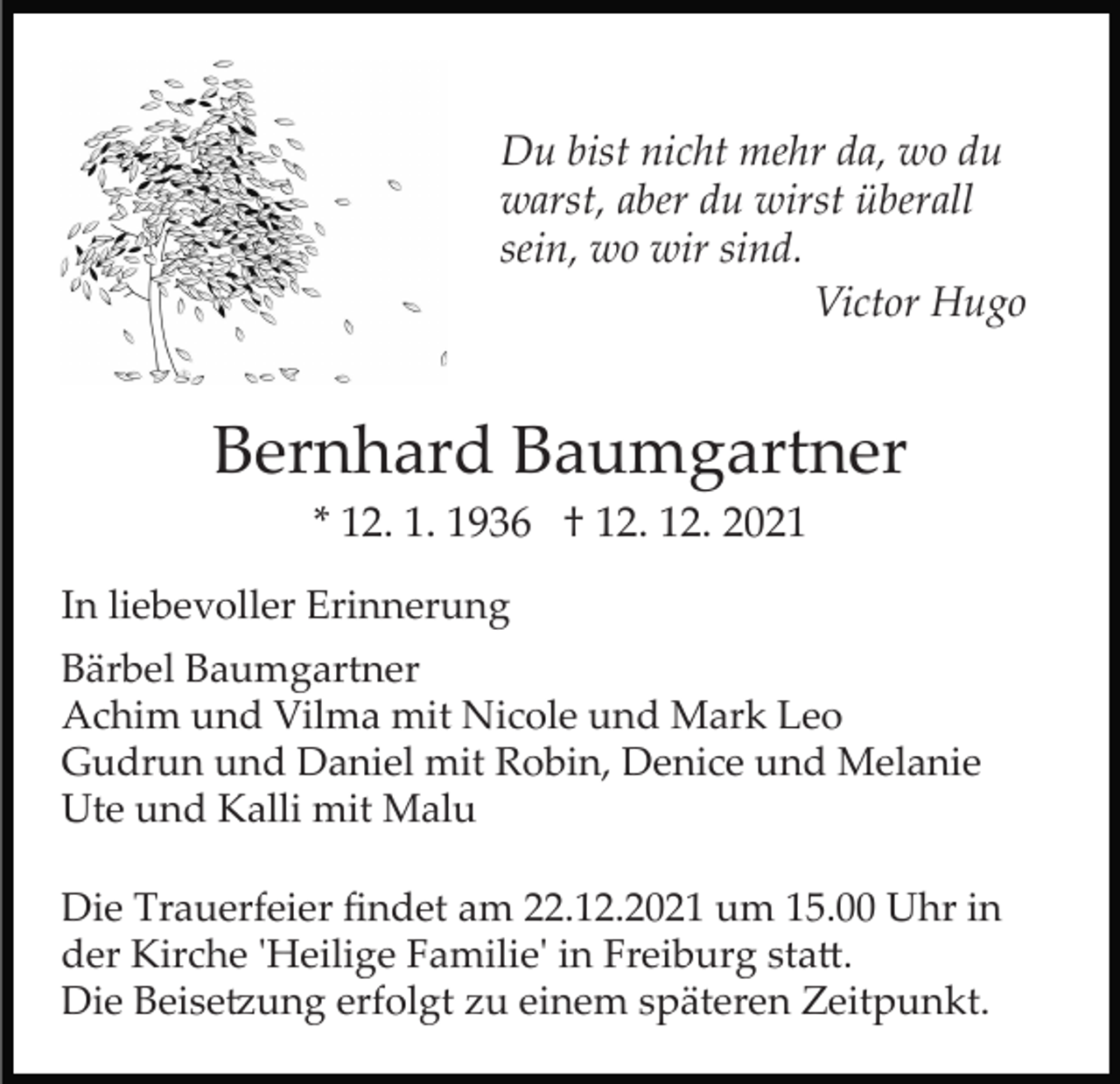 Du bist nicht mehr da, wo du warst, aber du wirst überall sein, wo wir sind.
Victor Hugo

Bernhard Baumgartner
* 12. 1. 1936 † 12. 12. 2021

In liebevoller Erinnerung

Bärbel Baumgartner
Achim und Vilma mit Nicole und Mark Leo
Gudrun und Daniel mit Robin, Denice und Melanie
Ute und Kalli mit Malu

Die Trauerfeier findet am 22.12.2021 um 15.00 Uhr in der Kirche 'Heilige Familie' in Freiburg statt.
Die Beisetzung erfolgt zu einem späteren Zeitpunkt.